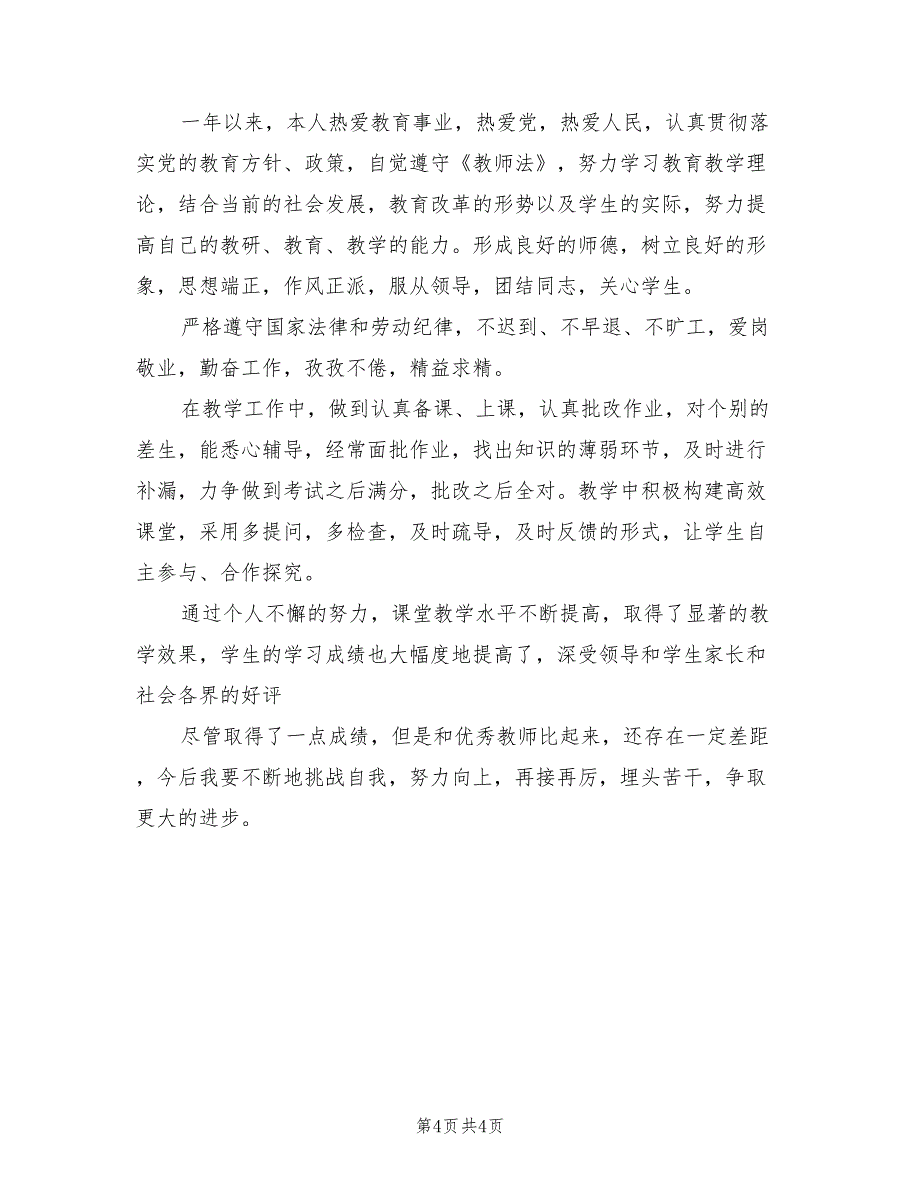 一年以来，本人热爱教育事业，热爱党，热爱人民，认真贯彻落实党的教育方针、政策，自觉遵守《教师法》，努力学习教育教学理论，结合当前的社会发展，教育改革的形势以及学生的实际，努力提高自己的教研、教育、教学的能力。形成良好的师德，树立良好的形象，思想端正，作风正派，服从领导，团结同志，关心学生。

严格遵守国家法律和劳动纪律，不迟到、不早退、不旷工，爱岗敬业，勤奋工作，孜孜不倦，精益求精。

在教学工作中，做到认真备课、上课，认真批改作业，对个别的差生，能悉心辅导，经常面批作业，找出知识的薄弱环节，及时进行补漏，力争做到考试之后满分，批改之后全对。教学中积极构建高效课堂，采用多提问，多检查，及时疏导，及时反馈的形式，让学生自主参与、合作探究。

通过个人不懈的努力，课堂教学水平不断提高，取得了显著的教学效果，学生的学习成绩也大幅度地提高了，深受领导和学生家长和社会各界的好评

尽管取得了一点成绩，但是和优秀教师比起来，还存在一定差距，今后我要不断地挑战自我，努力向上，再接再厉，埋头苦干，争取更大的进步。

第4页 共4页